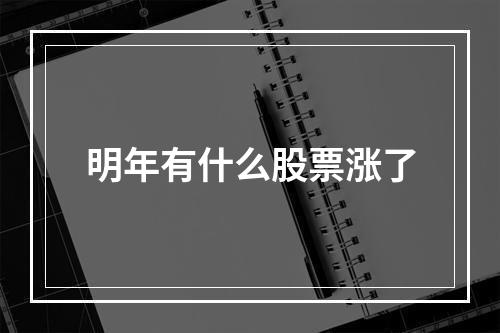 明年有什么股票涨了